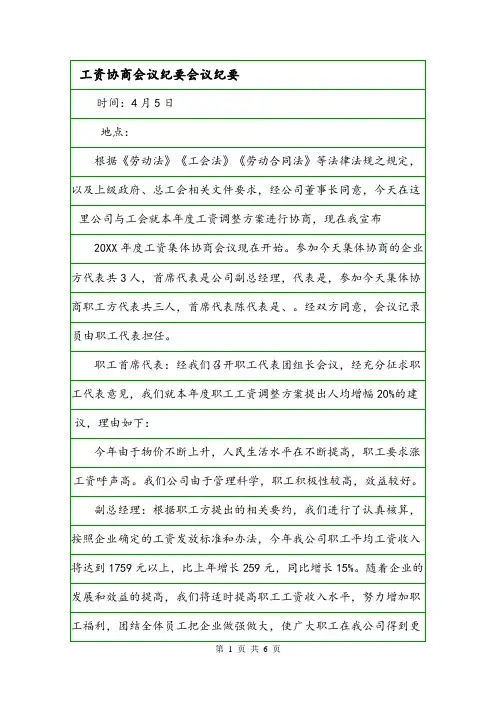 工资协商会议纪要会议纪要

时间：4月5日

地点：

根据《劳动法》《工会法》《劳动合同法》等法律法规之规定，以及上级政府、总工会相关文件要求，经公司董事长同意，今天在这里公司与工会就本年度工资调整方案进行协商，现在我宣布

20XX年度工资集体协商会议现在开始。参加今天集体协商的企业方代表共3人，首席代表是公司副总经理，代表是，参加今天集体协商职工方代表共三人，首席代表陈代表是、。经双方同意，会议记录员由职工代表担任。

职工首席代表：经我们召开职工代表团组长会议，经充分征求职工代表意见，我们就本年度职工工资调整方案提出人均增幅20%的建议，理由如下：

今年由于物价不断上升，人民生活水平在不断提高，职工要求涨工资呼声高。我们公司由于管理科学，职工积极性较高，效益较好。

副总经理：根据职工方提出的相关要约，我们进行了认真核算，按照企业确定的工资发放标准和办法，今年我公司职工平均工资收入将达到1759元以上，比上年增长259元，同比增长15%。随着企业的发展和效益的提高，我们将适时提高职工工资收入水平，努力增加职工福利，团结全体员工把企业做强做大，使广大职工在我公司得到更

第 1 页 共 6 页